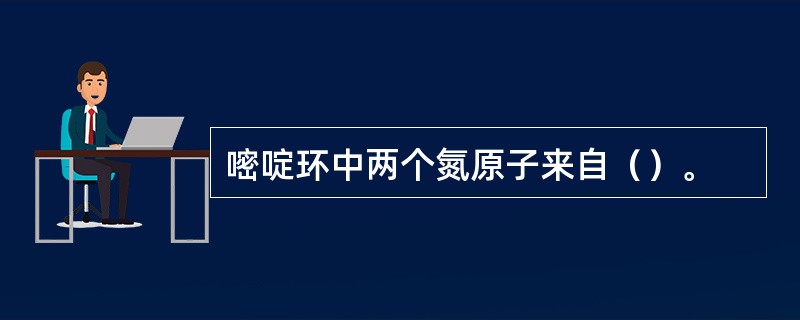 嘧啶环中两个氮原子来自（）。